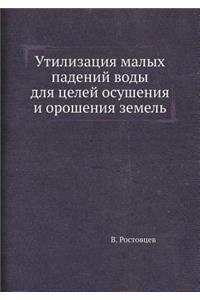 Утилизация малых падений воды для целей осушения и орошения земель

В. Ростовцев